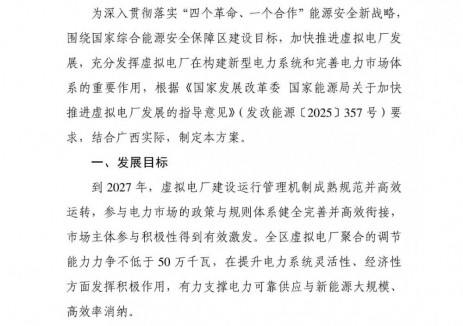 为深入贯彻落实“四个革命、一个合作”能源安全新战略，围绕国家综合能源安全保障区建设目标，加快推进虚拟电厂发展，充分发挥虚拟电厂在构建新型电力系统和完善电力市场体系的重要作用，根据《国家发展改革委 国家能源局关于加快推进虚拟电厂发展的指导意见》（发改能源〔2025〕357号）要求，结合广西实际，制定本方案。

一、发展目标

到2027年，虚拟电厂建设运行管理机制成熟规范并高效运转，参与电力市场的政策与规则体系健全完善并高效衔接，市场主体参与积极性得到有效激发。全区虚拟电厂聚合的调节能力力争不低于50万千瓦，在提升电力系统灵活性、经济性方面发挥积极作用，有力支撑电力可靠供应与新能源大规模、高效率消纳。